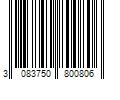 3 083750 800806